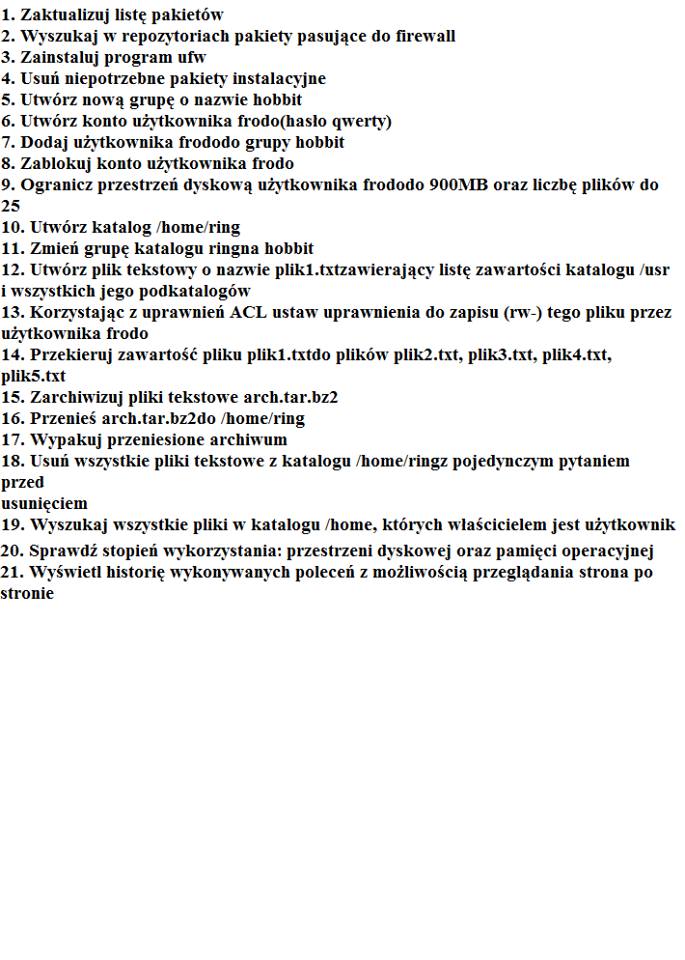 1. Zaktualizuj listę pakietów
2. Wyszukaj w repozytoriach pakiety pasujące do firewall
3. Zainstaluj program ufw
4. Usuń niepotrzebne pakiety instalacyjne
5. Utwórz nową grupę o nazwie hobbit
6. Utwórz konto użytkownika frodo(hasło qwerty)
7. Dodaj użytkownika frododo grupy hobbit
8. Zablokuj konto użytkownika frodo
9. Ogranicz przestrzeń dyskową użytkownika frododo 900MB oraz liczbę plików do 25
10. Utwórz katalog /home/ring
11. Zmień grupę katalogu ringna hobbit
12. Utwórz plik tekstowy o nazwie plik1.txtzawierający listę zawartości katalogu /usr i wszystkich jego podkatalogów
13. Korzystając z uprawnień ACL ustaw uprawnienia do zapisu (rw-) tego pliku przez użytkownika frodo
14. Przekieruj zawartość pliku plik1.txtdo plików plik2.txt, plik3.txt, plik4.txt, plik5.txt
15. Zarchiwizuj pliki tekstowe arch.tar.bz2
16. Przenieś arch.tar.bz2do /home/ring
17. Wypakuj przeniesione archiwum
18. Usuń wszystkie pliki tekstowe z katalogu /home/ringz pojedynczym pytaniem przed usunięciem
19. Wyszukaj wszystkie pliki w katalogu /home, których właścicielem jest użytkownik
20. Sprawdź stopień wykorzystania: przestrzeni dyskowej oraz pamięci operacyjnej
21. Wyświetl historię wykonywanych poleceń z możliwością przeglądania strona po stronie